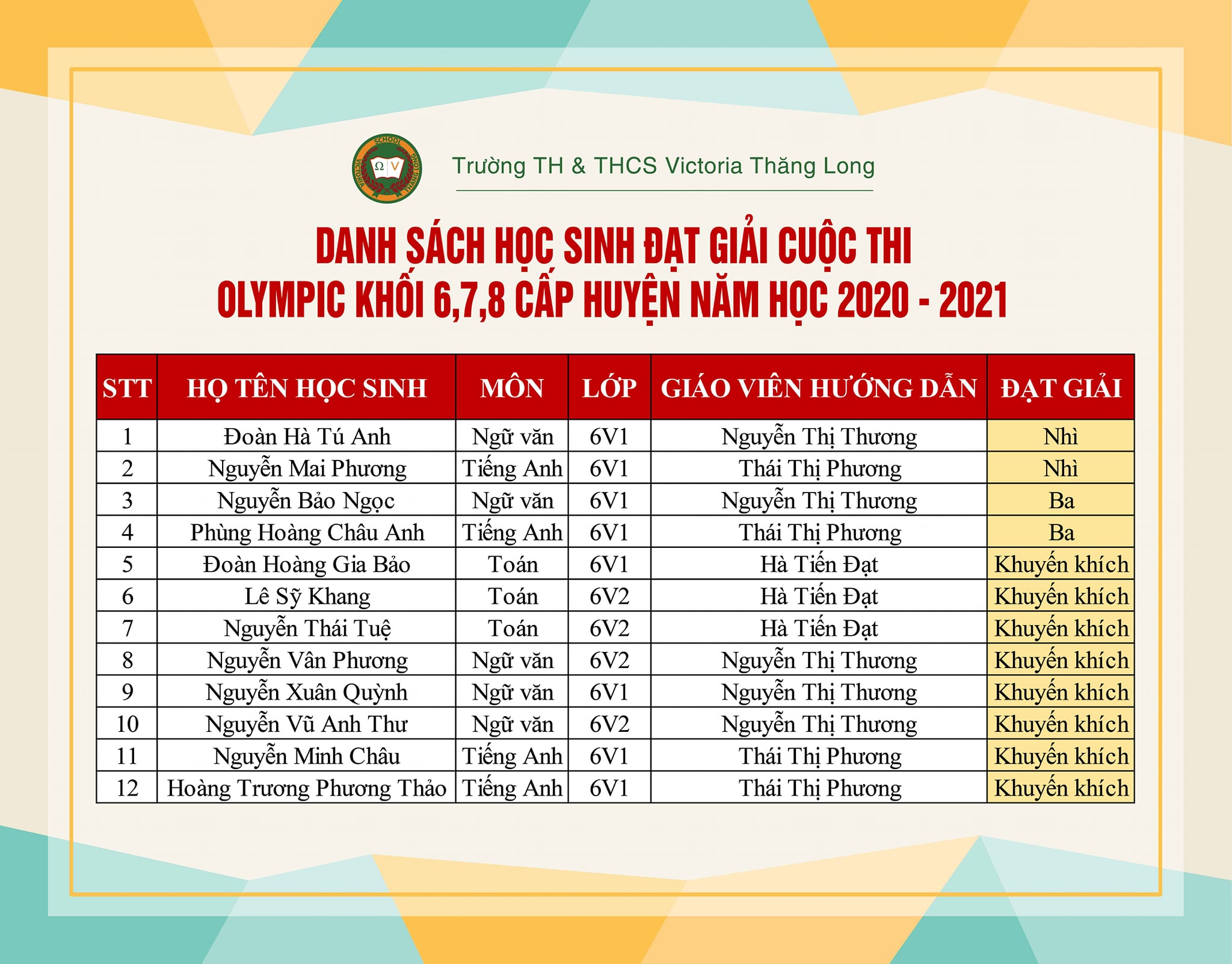 Trường TH & THCS Victoria Thăng Long

DANH SÁCH HỌC SINH ĐẠT GIẢI CUỘC THI
OLYMPIC KHỐI 6,7,8 CẤP HUYỆN NĂM HỌC 2020 - 2021

| STT | HỌ TÊN HỌC SINH | MÔN | LỚP | GIÁO VIÊN HƯỚNG DẪN | ĐẠT GIẢI |
|---|---|---|---|---|---|
| 1 | Đoàn Hà Tú Anh | Ngữ văn | 6V1 | Nguyễn Thị Thương | Nhì |
| 2 | Nguyễn Mai Phương | Tiếng Anh | 6V1 | Thái Thị Phương | Nhì |
| 3 | Nguyễn Bảo Ngọc | Ngữ văn | 6V1 | Nguyễn Thị Thương | Ba |
| 4 | Phùng Hoàng Châu Anh | Tiếng Anh | 6V1 | Thái Thị Phương | Ba |
| 5 | Đoàn Hoàng Gia Bảo | Toán | 6V1 | Hà Tiến Đạt | Khuyến khích |
| 6 | Lê Sỹ Khang | Toán | 6V2 | Hà Tiến Đạt | Khuyến khích |
| 7 | Nguyễn Thái Tuệ | Toán | 6V2 | Hà Tiến Đạt | Khuyến khích |
| 8 | Nguyễn Vân Phương | Ngữ văn | 6V2 | Nguyễn Thị Thương | Khuyến khích |
| 9 | Nguyễn Xuân Quỳnh | Ngữ văn | 6V1 | Nguyễn Thị Thương | Khuyến khích |
| 10 | Nguyễn Vũ Anh Thư | Ngữ văn | 6V2 | Nguyễn Thị Thương | Khuyến khích |
| 11 | Nguyễn Minh Châu | Tiếng Anh | 6V1 | Thái Thị Phương | Khuyến khích |
| 12 | Hoàng Trương Phương Thảo | Tiếng Anh | 6V1 | Thái Thị Phương | Khuyến khích |